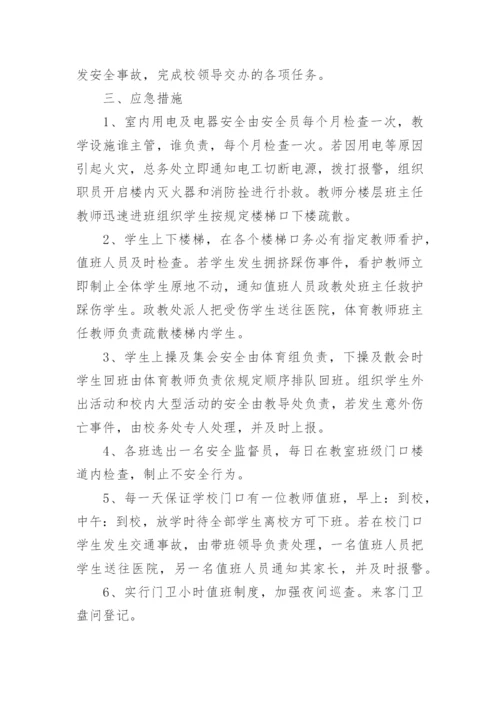 发安全事故，完成校领导交办的各项任务。

三、应急措施

1、室内用电及电器安全由安全员每个月检查一次，教学设施谁主管，谁负责，每个月检查一次。若因用电等原因引起火灾，总务处立即通知电工切断电源，拨打报警，组织职员开启楼内灭火器和消防拴进行扑救。教师分楼层班主任教师迅速进班组织学生按规定楼梯口下楼疏散。

2、学生上下楼梯，在各个楼梯口务必有指定教师看护，值班人员及时检查。若学生发生拥挤踩伤事件，看护教师立即制止全体学生原地不动，通知值班人员政教处班主任救护踩伤学生。政教处派人把受伤学生送往医院，体育教师班主任教师负责疏散楼梯内学生。

3、学生上操及集会安全由体育组负责，下操及散会时学生回班由体育教师负责依规定顺序排队回班。组织学生外出活动和校内大型活动的安全由教导处负责，若发生意外伤亡事件，由校务处专人处理，并及时上报。

4、各班选出一名安全监督员，每日在教室班级门口楼道内检查，制止不安全行为。

5、每一天保证学校门口有一位教师值班，早上：到校，中午：到校，放学时待全部学生离校方可下班。若在校门口学生发生交通事故，由带班领导负责处理，一名值班人员把学生送往医院，另一名值班人员通知其家长，并及时报警。

6、实行门卫小时值班制度，加强夜间巡查。来客门卫盘问登记。